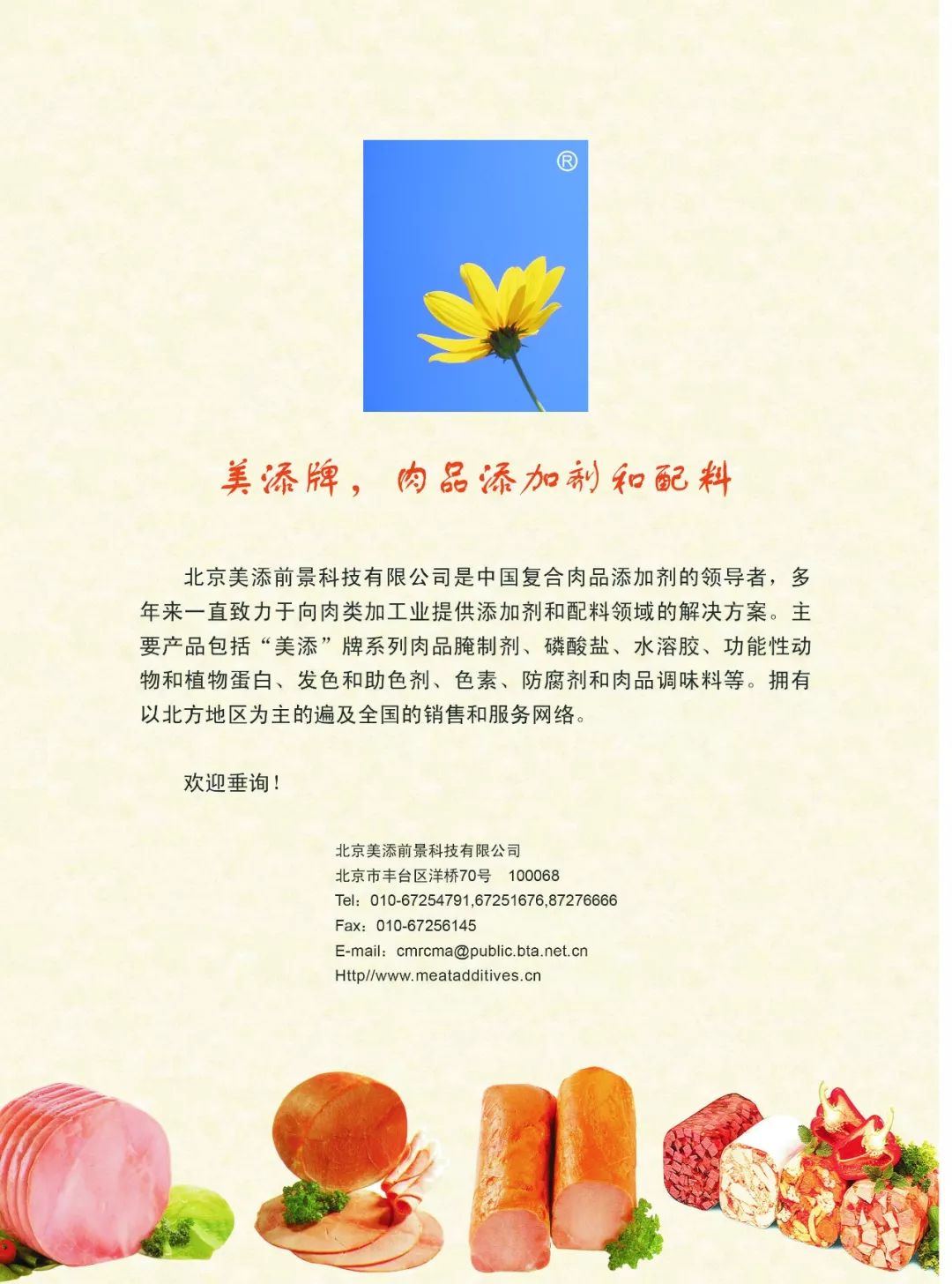 ®

美添牌，肉品添加剂和配料

北京美添前景科技有限公司是中国复合肉品添加剂的领导者，多年来一直致力于向肉类加工业提供添加剂和配料领域的解决方案。主要产品包括“美添”牌系列肉品腌制剂、磷酸盐、水溶胶、功能性动物和植物蛋白、发色和助色剂、色素、防腐剂和肉品调味料等。拥有以北方地区为主的遍及全国的销售和服务网络。

欢迎垂询！

北京美添前景科技有限公司
北京市丰台区洋桥70号 100068
Tel：010-67254791,67251676,87276666
Fax：010-67256145
E-mail：cmrcma@public.bta.net.cn
Http//www.meatadditives.cn